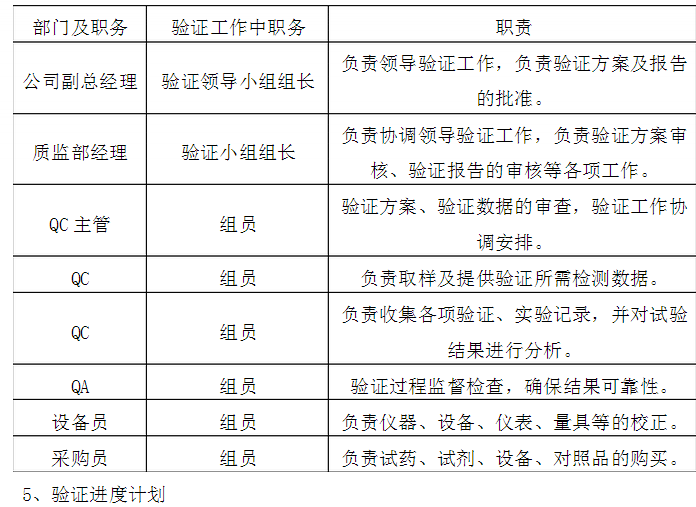 | 部门及职务 | 验证工作中职务 | 职责 |
|---|---|---|
| 公司副总经理 | 验证领导小组组长 | 负责领导验证工作，负责验证方案及报告的批准。 |
| 质监部经理 | 验证小组组长 | 负责协调领导验证工作，负责验证方案审核、验证报告的审核等各项工作。 |
| QC 主管 | 组员 | 验证方案、验证数据的审查，验证工作协调安排。 |
| QC | 组员 | 负责取样及提供验证所需检测数据。 |
| QC | 组员 | 负责收集各项验证、实验记录，并对试验结果进行分析。 |
| QA | 组员 | 验证过程监督检查，确保结果可靠性。 |
| 设备员 | 组员 | 负责仪器、设备、仪表、量具等的校正。 |
| 采购员 | 组员 | 负责试药、试剂、设备、对照品的购买。 |

5、验证进度计划